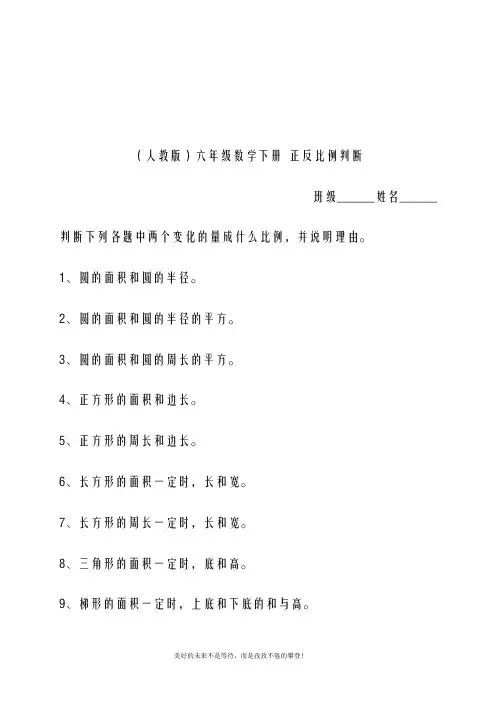 （人教版）六年级数学下册 正反比例判断

班级______姓名______

判断下列各题中两个变化的量成什么比例，并说明理由。

1、圆的面积和圆的半径。

2、圆的面积和圆的半径的平方。

3、圆的面积和圆的周长的平方。

4、正方形的面积和边长。

5、正方形的周长和边长。

6、长方形的面积一定时，长和宽。

7、长方形的周长一定时，长和宽。

8、三角形的面积一定时，底和高。

9、梯形的面积一定时，上底和下底的和与高。

美好的未来不是等待，而是孜孜不倦的攀登！